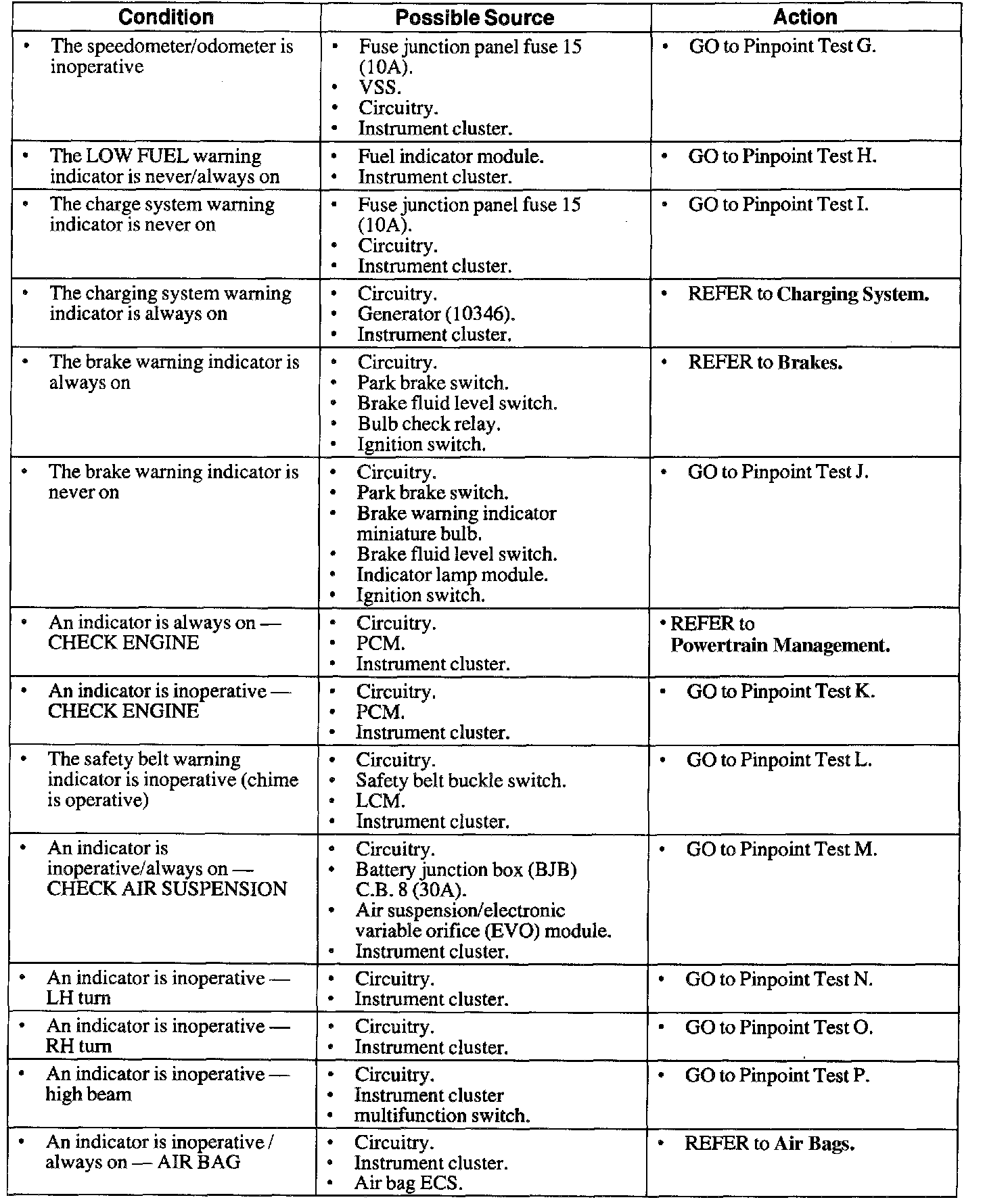 | Condition | Possible Source | Action |
|---|---|---|
| • The speedometer/odometer is inoperative | • Fuse junction panel fuse 15 (10A). • VSS. • Circuitry. • Instrument cluster. | • GO to Pinpoint Test G. |
| • The LOW FUEL warning indicator is never/always on | • Fuel indicator module. • Instrument cluster. | • GO to Pinpoint Test H. |
| • The charge system warning indicator is never on | • Fuse junction panel fuse 15 (10A). • Circuitry. • Instrument cluster. | • GO to Pinpoint Test I. |
| • The charging system warning indicator is always on | • Circuitry. • Generator (10346). • Instrument cluster. | • REFER to Charging System. |
| • The brake warning indicator is always on | • Circuitry. • Park brake switch. • Brake fluid level switch. • Bulb check relay. • Ignition switch. | • REFER to Brakes. |
| • The brake warning indicator is never on | • Circuitry. • Park brake switch. • Brake warning indicator miniature bulb. • Brake fluid level switch. • Indicator lamp module. • Ignition switch. | • GO to Pinpoint Test J. |
| • An indicator is always on — CHECK ENGINE | • Circuitry. • PCM. • Instrument cluster. | • REFER to Powertrain Management. |
| • An indicator is inoperative — CHECK ENGINE | • Circuitry. • PCM. • Instrument cluster. | • GO to Pinpoint Test K. |
| • The safety belt warning indicator is inoperative (chime is operative) | • Circuitry. • Safety belt buckle switch. • LCM. • Instrument cluster. | • GO to Pinpoint Test L. |
| • An indicator is inoperative/always on — CHECK AIR SUSPENSION | • Circuitry. • Battery junction box (BJB) C.B. 8 (30A). • Air suspension/electronic variable orifice (EVO) module. • Instrument cluster. | • GO to Pinpoint Test M. |
| • An indicator is inoperative — LH turn | • Circuitry. • Instrument cluster. | • GO to Pinpoint Test N. |
| • An indicator is inoperative — RH turn | • Circuitry. • Instrument cluster. | • GO to Pinpoint Test O. |
| • An indicator is inoperative — high beam | • Circuitry. • Instrument cluster • multifunction switch. | • GO to Pinpoint Test P. |
| • An indicator is inoperative / always on — AIR BAG | • Circuitry. • Instrument cluster. • Air bag ECS. | • REFER to Air Bags. |